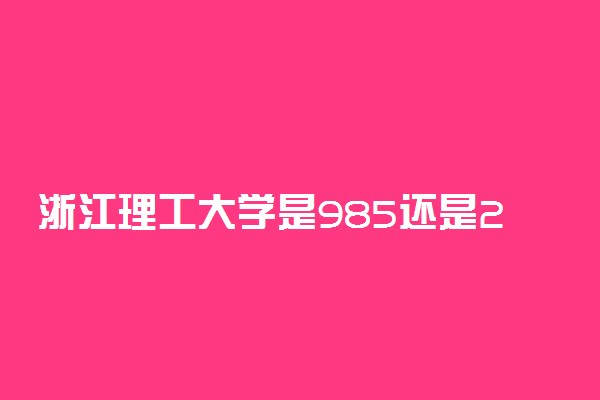 浙江理工大学是985还是2